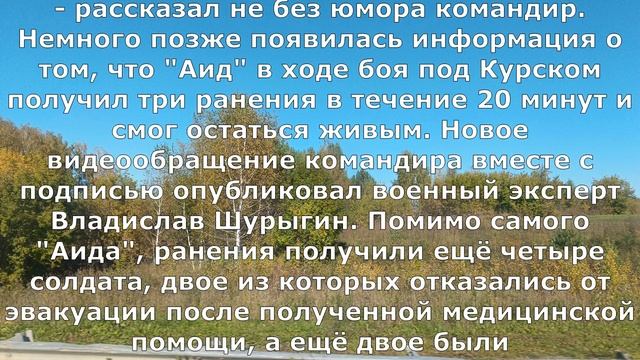 - рассказал не без юмора командир. Немного позже появилась информация о том, что "Аид" в ходе боя под Курском получил три ранения в течение 20 минут и смог остаться живым. Новое видеообращение командира вместе с подписью опубликовал военный эксперт Владислав Шурыгин. Помимо самого "Аида", ранения получили ещё четыре солдата, двое из которых отказались от эвакуации после полученной медицинской помощи, а ещё двое были